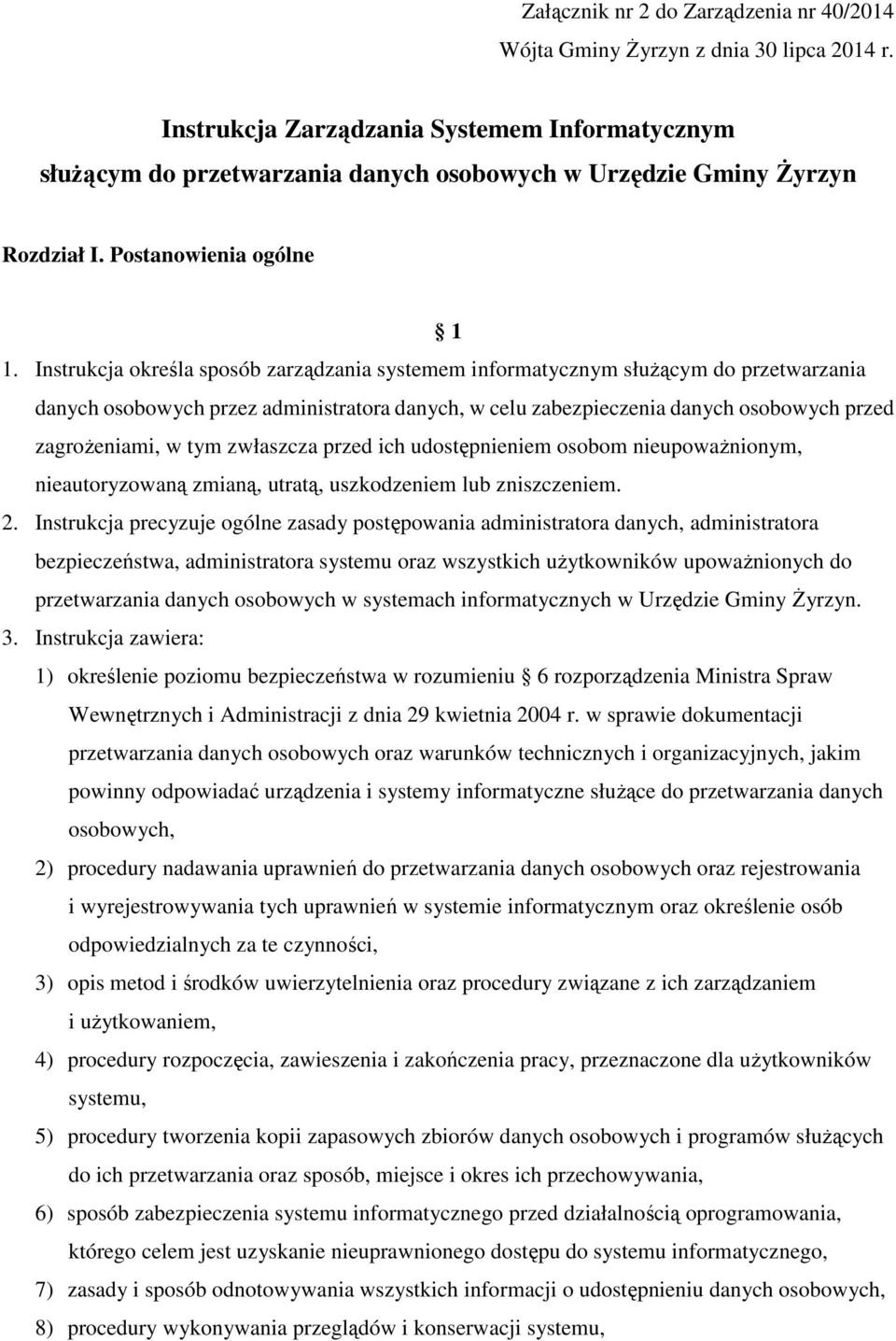 Załącznik nr 2 do Zarządzenia nr 40/2014
Wójta Gminy Żyrzyn z dnia 30 lipca 2014 r.

Instrukcja Zarządzania Systemem Informatycznym
służącym do przetwarzania danych osobowych w Urzędzie Gminy Żyrzyn

Rozdział I. Postanowienia ogólne

§ 1

1. Instrukcja określa sposób zarządzania systemem informatycznym służącym do przetwarzania danych osobowych przez administratora danych, w celu zabezpieczenia danych osobowych przed zagrożeniami, w tym zwłaszcza przed ich udostępnieniem osobom nieupoważnionym, nieautoryzowaną zmianą, utratą, uszkodzeniem lub zniszczeniem.

2. Instrukcja precyzuje ogólne zasady postępowania administratora danych, administratora bezpieczeństwa, administratora systemu oraz wszystkich użytkowników upoważnionych do przetwarzania danych osobowych w systemach informatycznych w Urzędzie Gminy Żyrzyn.

3. Instrukcja zawiera:

1) określenie poziomu bezpieczeństwa w rozumieniu § 6 rozporządzenia Ministra Spraw Wewnętrznych i Administracji z dnia 29 kwietnia 2004 r. w sprawie dokumentacji przetwarzania danych osobowych oraz warunków technicznych i organizacyjnych, jakim powinny odpowiadać urządzenia i systemy informatyczne służące do przetwarzania danych osobowych,

2) procedury nadawania uprawnień do przetwarzania danych osobowych oraz rejestrowania i wyrejestrowywania tych uprawnień w systemie informatycznym oraz określenie osób odpowiedzialnych za te czynności,

3) opis metod i środków uwierzytelnienia oraz procedury związane z ich zarządzaniem i użytkowaniem,

4) procedury rozpoczęcia, zawieszenia i zakończenia pracy, przeznaczone dla użytkowników systemu,

5) procedury tworzenia kopii zapasowych zbiorów danych osobowych i programów służących do ich przetwarzania oraz sposób, miejsce i okres ich przechowywania,

6) sposób zabezpieczenia systemu informatycznego przed działalnością oprogramowania, którego celem jest uzyskanie nieuprawnionego dostępu do systemu informatycznego,

7) zasady i sposób odnotowywania wszystkich informacji o udostępnieniu danych osobowych,

8) procedury wykonywania przeglądów i konserwacji systemu,